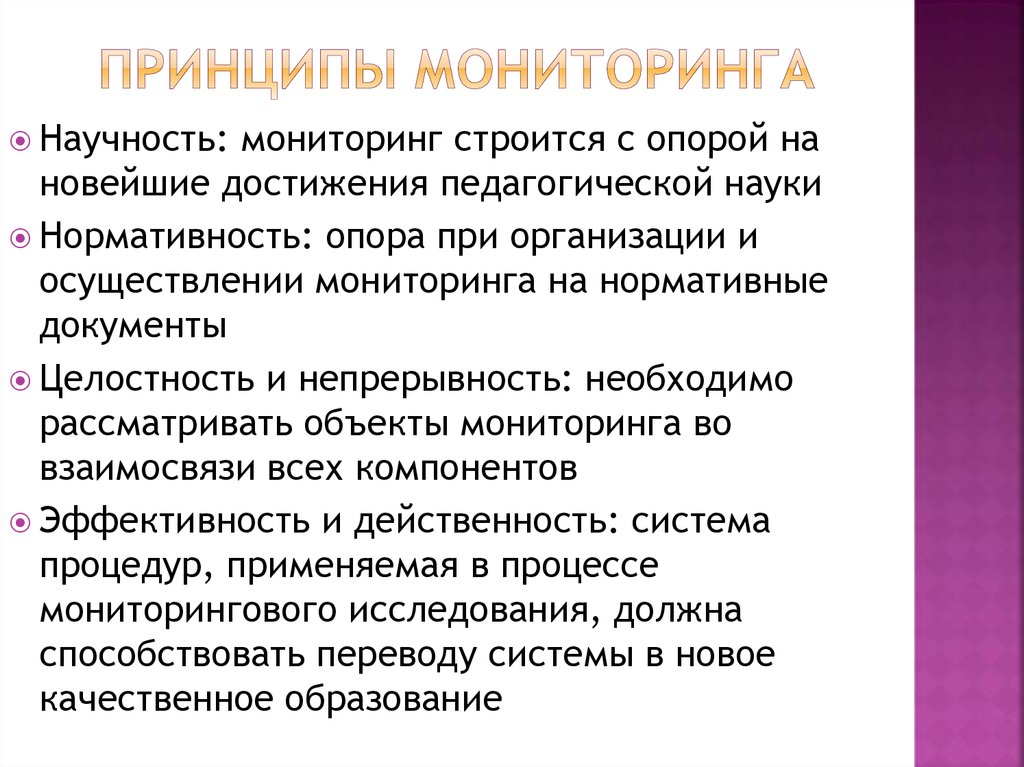 ПРИНЦИПЫ МОНИТОРИНГА

Научность: мониторинг строится с опорой на новейшие достижения педагогической науки

Нормативность: опора при организации и осуществлении мониторинга на нормативные документы

Целостность и непрерывность: необходимо рассматривать объекты мониторинга во взаимосвязи всех компонентов

Эффективность и действенность: система процедур, применяемая в процессе мониторингового исследования, должна способствовать переводу системы в новое качественное образование